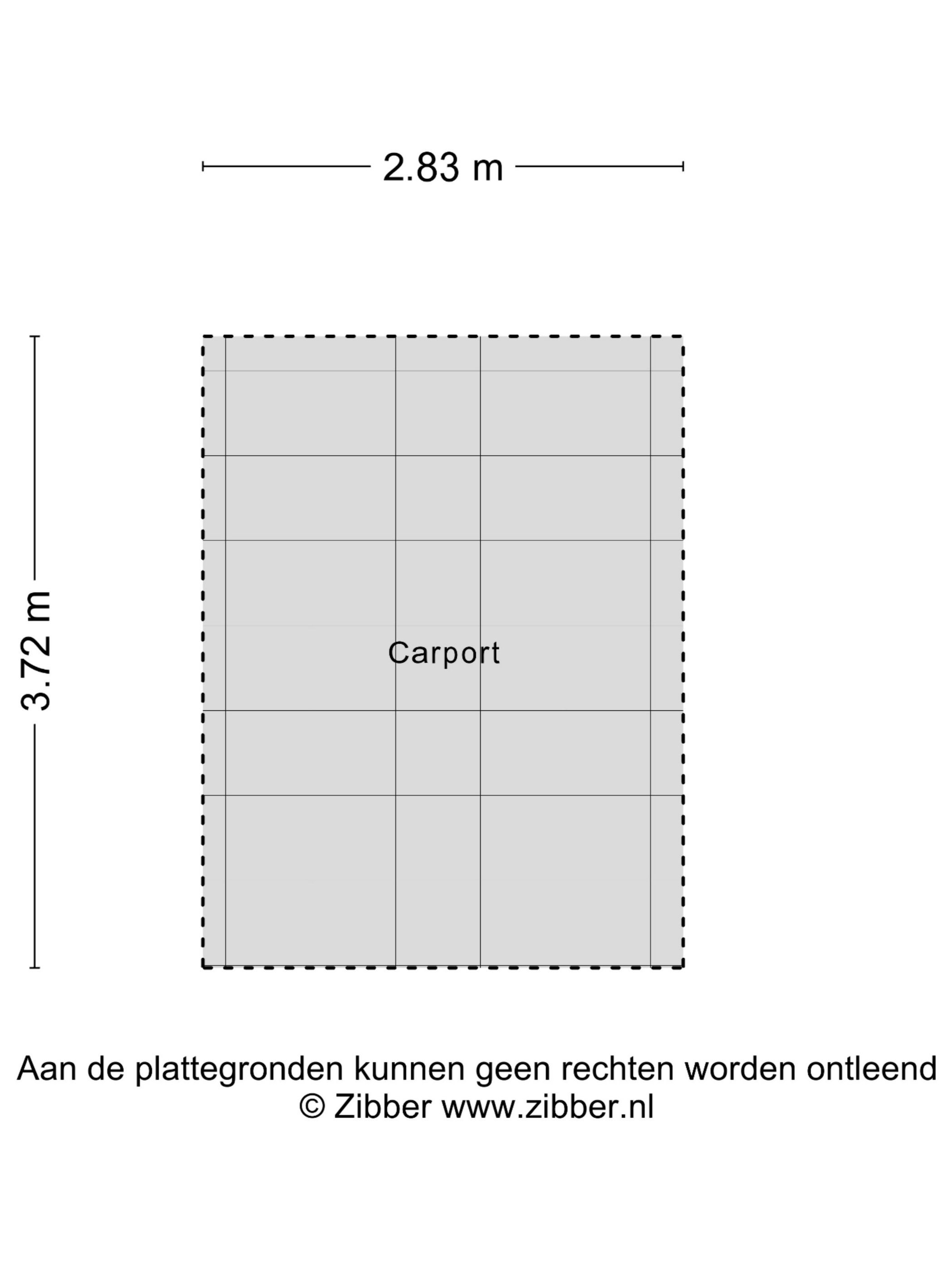 2.83 m

3.72 m

Carport

Aan de plattegronden kunnen geen rechten worden ontleend
© Zibber www.zibber.nl